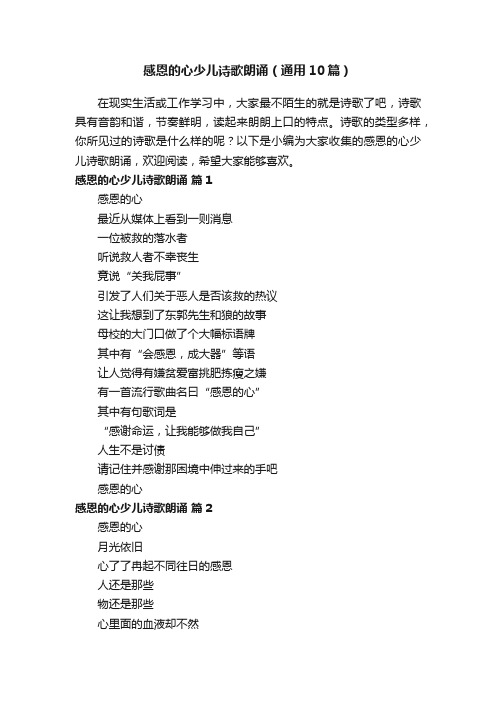 感恩的心少儿诗歌朗诵（通用10篇）

在现实生活或工作学习中，大家最不陌生的就是诗歌了吧，诗歌具有音韵和谐，节奏鲜明，读起来朗朗上口的特点。诗歌的类型多样，你所见过的诗歌是什么样的呢？以下是小编为大家收集的感恩的心少儿诗歌朗诵，欢迎阅读，希望大家能够喜欢。

感恩的心少儿诗歌朗诵 篇1

感恩的心
最近从媒体上看到一则消息
一位被救的落水者
听说救人者不幸丧生
竟说“关我屁事”
引发了人们关于恶人是否该救的热议
这让我想到了东郭先生和狼的故事
母校的大门口做了个大幅标语牌
其中有“会感恩，成大器”等语
让人觉得有嫌贫爱富挑肥拣瘦之嫌
有一首流行歌曲名曰“感恩的心”
其中有句歌词是
“感谢命运，让我能够做我自己”
人生不是讨债
请记住并感谢那困境中伸过来的手吧
感恩的心

感恩的心少儿诗歌朗诵 篇2

感恩的心
月光依旧
心了了再起不同往日的感恩
人还是那些
物还是那些
心里面的血液却不然